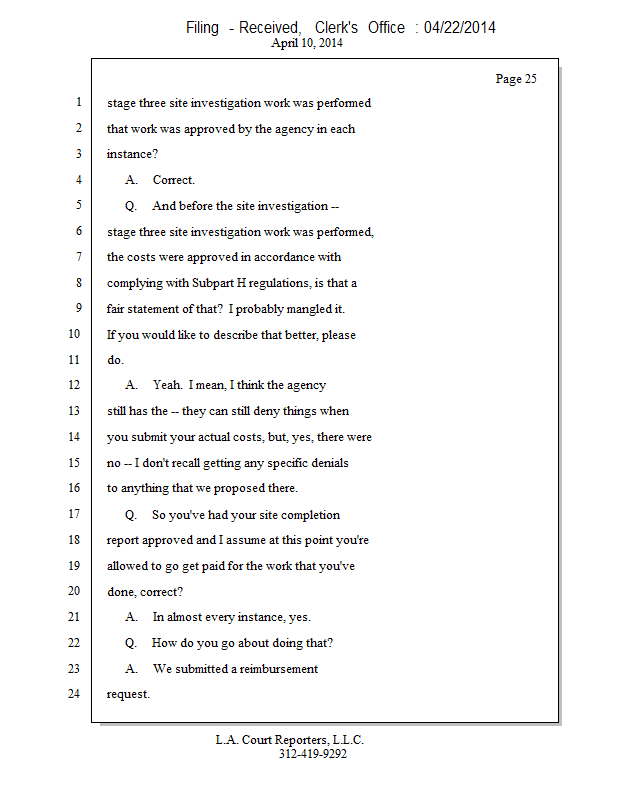 Filing - Received, Clerk's Office : 04/22/2014
April 10, 2014

Page 25

1 stage three site investigation work was performed
2 that work was approved by the agency in each
3 instance?
4 A. Correct.
5 Q. And before the site investigation --
6 stage three site investigation work was performed,
7 the costs were approved in accordance with
8 complying with Subpart H regulations, is that a
9 fair statement of that? I probably mangled it.
10 If you would like to describe that better, please
11 do.
12 A. Yeah. I mean, I think the agency
13 still has the -- they can still deny things when
14 you submit your actual costs, but, yes, there were
15 no -- I don't recall getting any specific denials
16 to anything that we proposed there.
17 Q. So you've had your site completion
18 report approved and I assume at this point you're
19 allowed to go get paid for the work that you've
20 done, correct?
21 A. In almost every instance, yes.
22 Q. How do you go about doing that?
23 A. We submitted a reimbursement
24 request.

L.A. Court Reporters, L.L.C.
312-419-9292